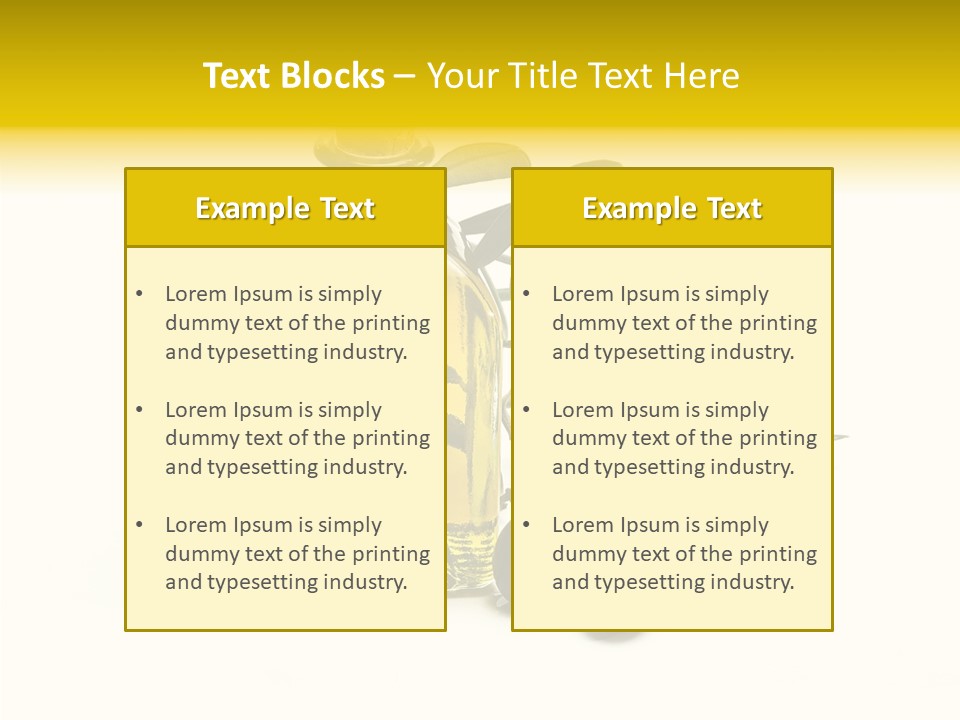 Text Blocks – Your Title Text Here

Example Text

• Lorem Ipsum is simply dummy text of the printing and typesetting industry.

• Lorem Ipsum is simply dummy text of the printing and typesetting industry.

• Lorem Ipsum is simply dummy text of the printing and typesetting industry.

Example Text

• Lorem Ipsum is simply dummy text of the printing and typesetting industry.

• Lorem Ipsum is simply dummy text of the printing and typesetting industry.

• Lorem Ipsum is simply dummy text of the printing and typesetting industry.